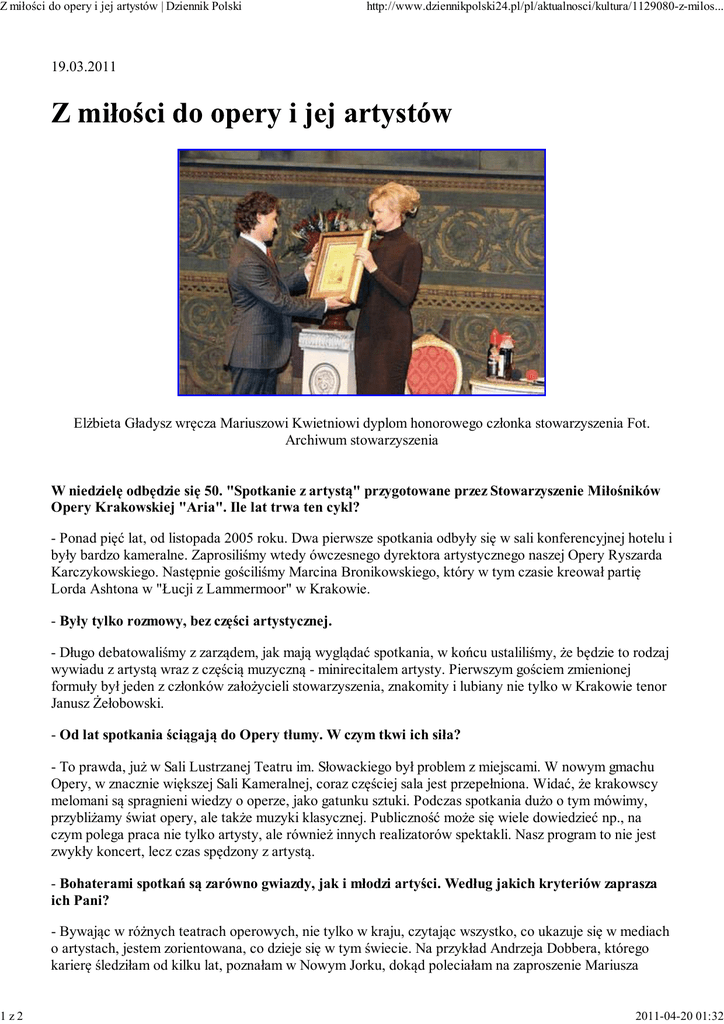 Z miłości do opery i jej artystów | Dziennik Polski http://www.dziennikpolski24.pl/pl/aktualnosci/kultura/1129080-z-milos...

19.03.2011

Z miłości do opery i jej artystów

Elżbieta Gładysz wręcza Mariuszowi Kwietniowi dyplom honorowego członka stowarzyszenia Fot. Archiwum stowarzyszenia

W niedzielę odbędzie się 50. "Spotkanie z artystą" przygotowane przez Stowarzyszenie Miłośników Opery Krakowskiej "Aria". Ile lat trwa ten cykl?

- Ponad pięć lat, od listopada 2005 roku. Dwa pierwsze spotkania odbyły się w sali konferencyjnej hotelu i były bardzo kameralne. Zaprosiliśmy wtedy ówczesnego dyrektora artystycznego naszej Opery Ryszarda Karczykowskiego. Następnie gościliśmy Marcina Bronikowskiego, który w tym czasie kreował partię Lorda Ashtona w "Łucji z Lammermoor" w Krakowie.

- Były tylko rozmowy, bez części artystycznej.

- Długo debatowaliśmy z zarządem, jak mają wyglądać spotkania, w końcu ustaliliśmy, że będzie to rodzaj wywiadu z artystą wraz z częścią muzyczną - minirecitalem artysty. Pierwszym gościem zmienionej formuły był jeden z członków założycieli stowarzyszenia, znakomity i lubiany nie tylko w Krakowie tenor Janusz Żełobowski.

- Od lat spotkania ściągają do Opery tłumy. W czym tkwi ich siła?

- To prawda, już w Sali Lustrzanej Teatru im. Słowackiego był problem z miejscami. W nowym gmachu Opery, w znacznie większej Sali Kameralnej, coraz częściej sala jest przepełniona. Widać, że krakowscy melomani są spragnieni wiedzy o operze, jako gatunku sztuki. Podczas spotkania dużo o tym mówimy, przybliżamy świat opery, ale także muzyki klasycznej. Publiczność może się wiele dowiedzieć np., na czym polega praca nie tylko artysty, ale również innych realizatorów spektakli. Nasz program to nie jest zwykły koncert, lecz czas spędzony z artystą.

- Bohaterami spotkań są zarówno gwiazdy, jak i młodzi artyści. Według jakich kryteriów zaprasza ich Pani?

- Bywając w różnych teatrach operowych, nie tylko w kraju, czytając wszystko, co ukazuje się w mediach o artystach, jestem zorientowana, co dzieje się w tym świecie. Na przykład Andrzeja Dobbera, którego karierę śledziłam od kilku lat, poznałam w Nowym Jorku, dokąd poleciałam na zaproszenie Mariusza

1 z 2 2011-04-20 01:32